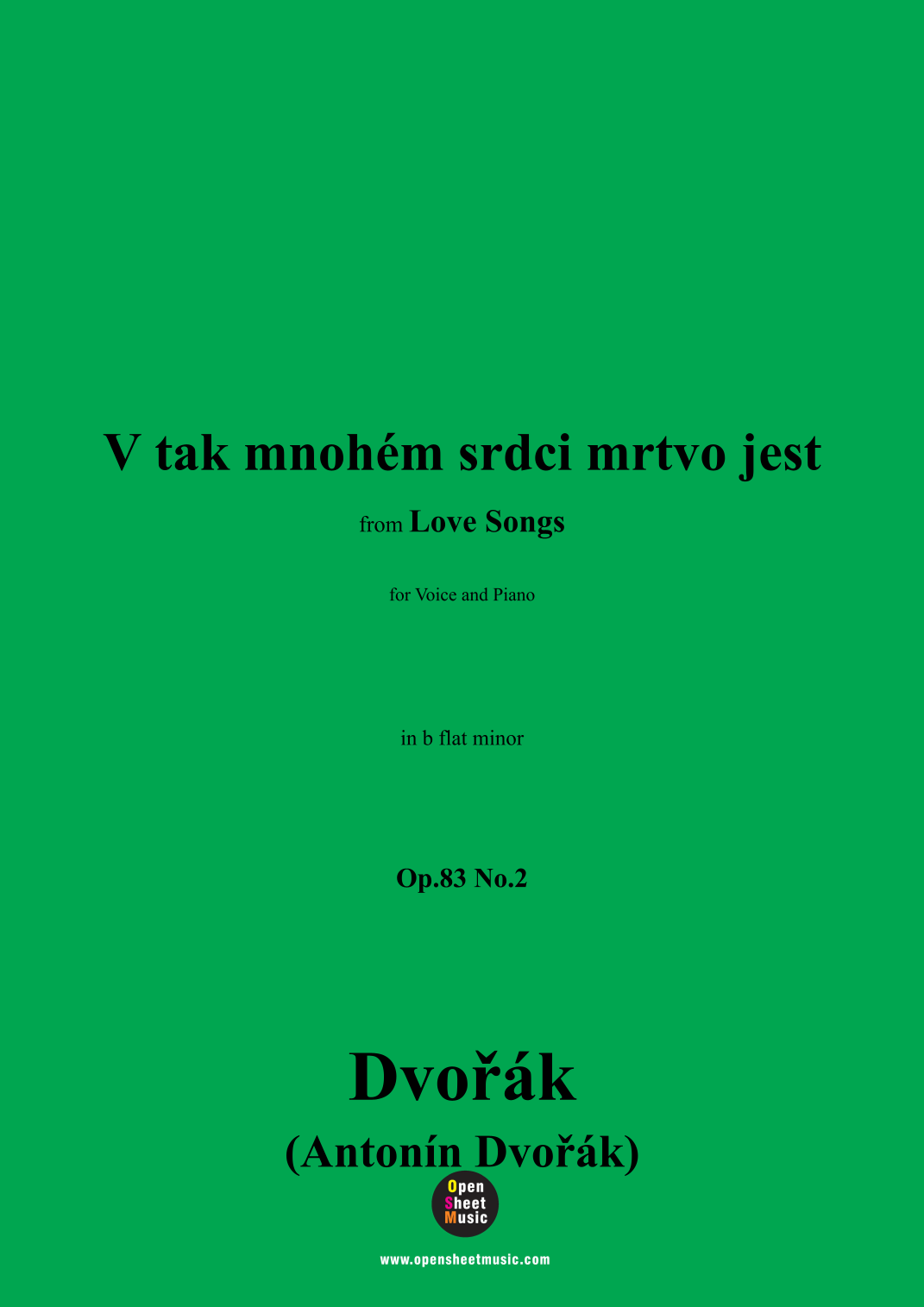 V tak mnohém srdci mrtvo jest

from Love Songs

for Voice and Piano

in b flat minor

Op.83 No.2

Dvořák

(Antonín Dvořák)

Open
Sheet
Music

www.opensheetmusic.com